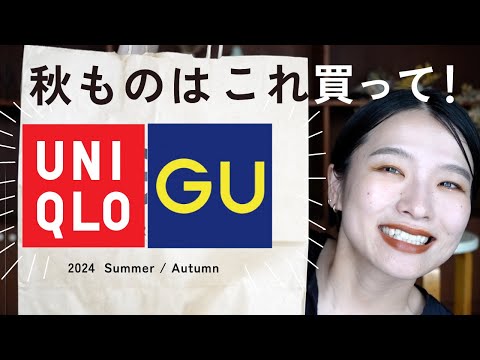 秋ものはこれ買って！

UNI
QLO

GU

2024 Summer / Autumn